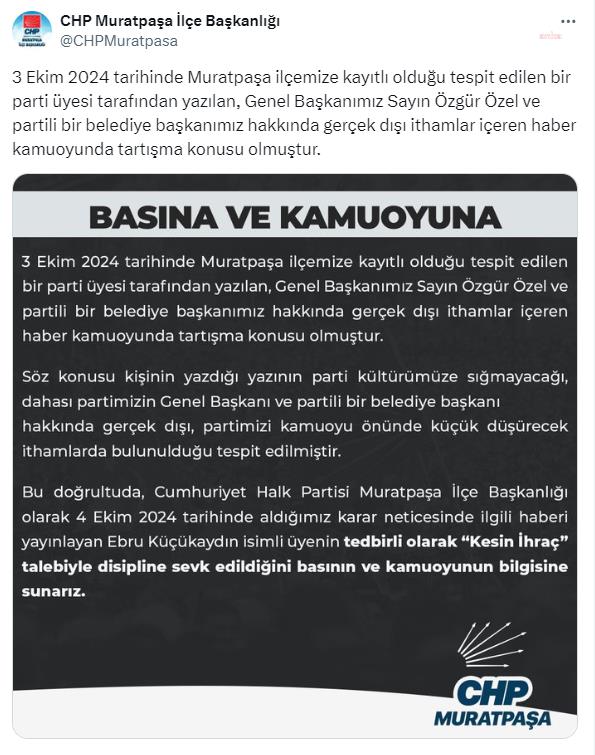 CHP Muratpaşa İlçe Başkanlığı
@CHPMuratpasa

3 Ekim 2024 tarihinde Muratpaşa ilçemize kayıtlı olduğu tespit edilen bir parti üyesi tarafından yazılan, Genel Başkanımız Sayın Özgür Özel ve partili bir belediye başkanımız hakkında gerçek dışı ithamlar içeren haber kamuoyunda tartışma konusu olmuştur.

BASINA VE KAMUOYUNA

3 Ekim 2024 tarihinde Muratpaşa ilçemize kayıtlı olduğu tespit edilen bir parti üyesi tarafından yazılan, Genel Başkanımız Sayın Özgür Özel ve partili bir belediye başkanımız hakkında gerçek dışı ithamlar içeren haber kamuoyunda tartışma konusu olmuştur.

Söz konusu kişinin yazdığı yazının parti kültürümüze sığmayacağı, dahası partimizin Genel Başkanı ve partili bir belediye başkanı hakkında gerçek dışı, partimizi kamuoyu önünde küçük düşürecek ithamlarda bulunulduğu tespit edilmiştir.

Bu doğrultuda, Cumhuriyet Halk Partisi Muratpaşa İlçe Başkanlığı olarak 4 Ekim 2024 tarihinde aldığımız karar neticesinde ilgili haberi yayınlayan Ebru Küçükaydın isimli üyenin tedbirli olarak "Kesin İhraç" talebiyle disipline sevk edildiğini basının ve kamuoyunun bilgisine sunarız.

CHP
MURATPAŞA